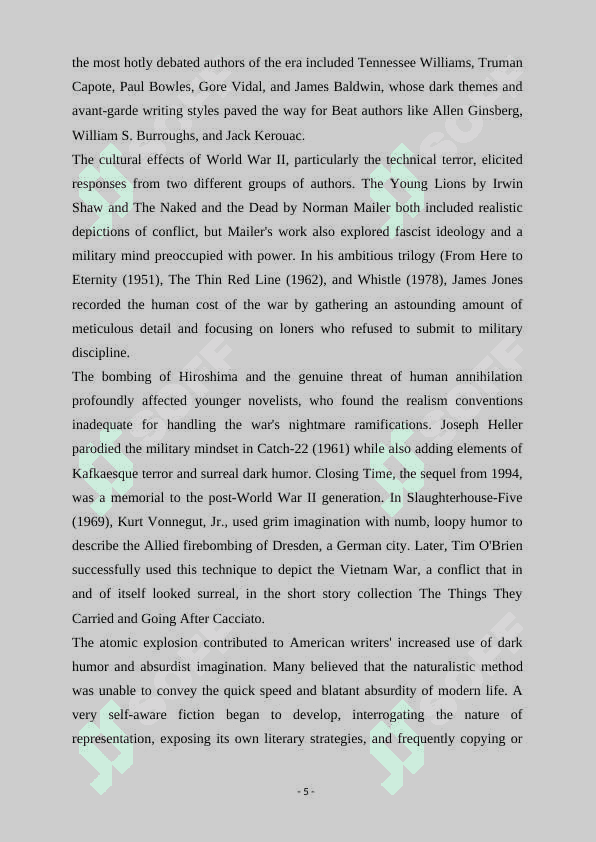 the most hotly debated authors of the era included Tennessee Williams, Truman Capote, Paul Bowles, Gore Vidal, and James Baldwin, whose dark themes and avant-garde writing styles paved the way for Beat authors like Allen Ginsberg, William S. Burroughs, and Jack Kerouac.

The cultural effects of World War II, particularly the technical terror, elicited responses from two different groups of authors. The Young Lions by Irwin Shaw and The Naked and the Dead by Norman Mailer both included realistic depictions of conflict, but Mailer's work also explored fascist ideology and a military mind preoccupied with power. In his ambitious trilogy (From Here to Eternity (1951), The Thin Red Line (1962), and Whistle (1978), James Jones recorded the human cost of the war by gathering an astounding amount of meticulous detail and focusing on loners who refused to submit to military discipline.

The bombing of Hiroshima and the genuine threat of human annihilation profoundly affected younger novelists, who found the realism conventions inadequate for handling the war's nightmare ramifications. Joseph Heller parodied the military mindset in Catch-22 (1961) while also adding elements of Kafkaesque terror and surreal dark humor. Closing Time, the sequel from 1994, was a memorial to the post-World War II generation. In Slaughterhouse-Five (1969), Kurt Vonnegut, Jr., used grim imagination with numb, loopy humor to describe the Allied firebombing of Dresden, a German city. Later, Tim O'Brien successfully used this technique to depict the Vietnam War, a conflict that in and of itself looked surreal, in the short story collection The Things They Carried and Going After Cacciato.

The atomic explosion contributed to American writers' increased use of dark humor and absurdist imagination. Many believed that the naturalistic method was unable to convey the quick speed and blatant absurdity of modern life. A very self-aware fiction began to develop, interrogating the nature of representation, exposing its own literary strategies, and frequently copying or

- 5 -